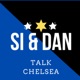 SI & DAN

TALK
CHELSEA